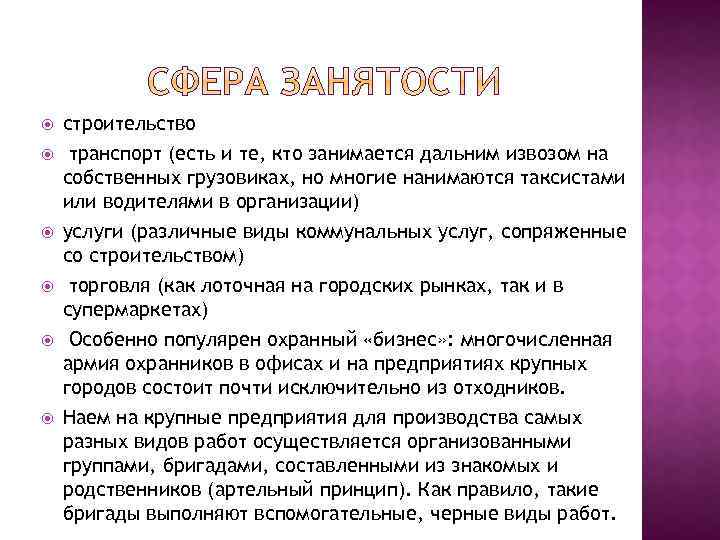 СФЕРА ЗАНЯТОСТИ

строительство

транспорт (есть и те, кто занимается дальним извозом на собственных грузовиках, но многие нанимаются таксистами или водителями в организации)

услуги (различные виды коммунальных услуг, сопряженные со строительством)

торговля (как лоточная на городских рынках, так и в супермаркетах)

Особенно популярен охранный «бизнес»: многочисленная армия охранников в офисах и на предприятиях крупных городов состоит почти исключительно из отходников.

Наем на крупные предприятия для производства самых разных видов работ осуществляется организованными группами, бригадами, составленными из знакомых и родственников (артельный принцип). Как правило, такие бригады выполняют вспомогательные, черные виды работ.